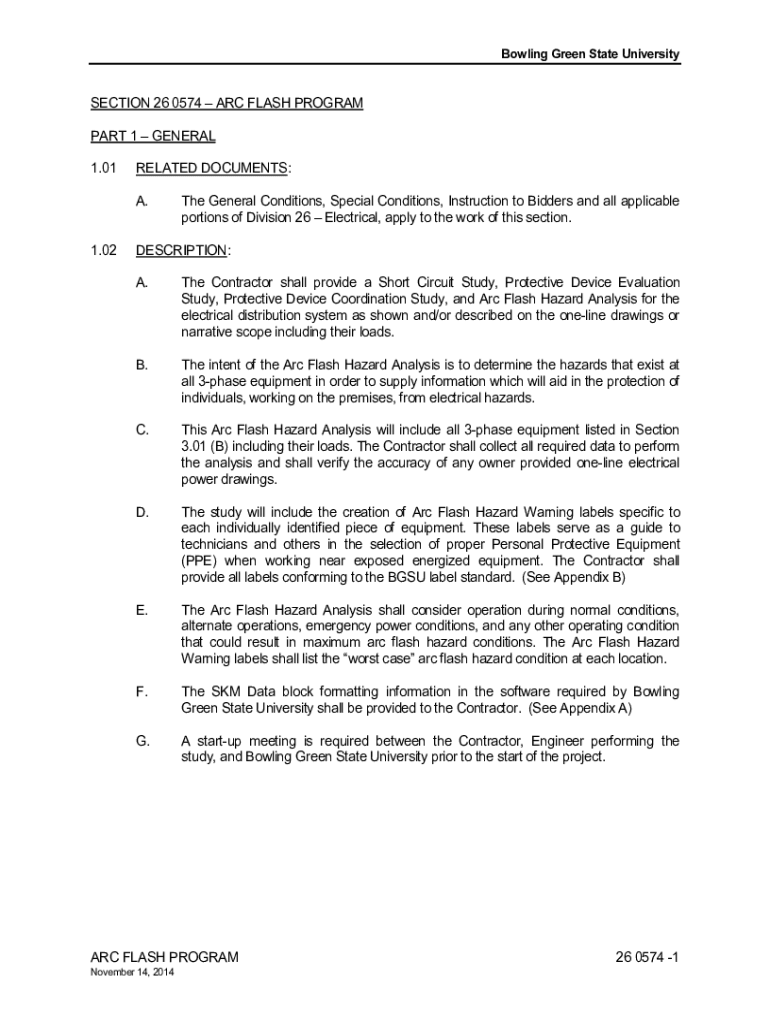 Bowling Green State University

SECTION 26 0574 – ARC FLASH PROGRAM

PART 1 – GENERAL

1.01 RELATED DOCUMENTS:

A. The General Conditions, Special Conditions, Instruction to Bidders and all applicable portions of Division 26 – Electrical, apply to the work of this section.

1.02 DESCRIPTION:

A. The Contractor shall provide a Short Circuit Study, Protective Device Evaluation Study, Protective Device Coordination Study, and Arc Flash Hazard Analysis for the electrical distribution system as shown and/or described on the one-line drawings or narrative scope including their loads.

B. The intent of the Arc Flash Hazard Analysis is to determine the hazards that exist at all 3-phase equipment in order to supply information which will aid in the protection of individuals, working on the premises, from electrical hazards.

C. This Arc Flash Hazard Analysis will include all 3-phase equipment listed in Section 3.01 (B) including their loads. The Contractor shall collect all required data to perform the analysis and shall verify the accuracy of any owner provided one-line electrical power drawings.

D. The study will include the creation of Arc Flash Hazard Warning labels specific to each individually identified piece of equipment. These labels serve as a guide to technicians and others in the selection of proper Personal Protective Equipment (PPE) when working near exposed energized equipment. The Contractor shall provide all labels conforming to the BGSU label standard. (See Appendix B)

E. The Arc Flash Hazard Analysis shall consider operation during normal conditions, alternate operations, emergency power conditions, and any other operating condition that could result in maximum arc flash hazard conditions. The Arc Flash Hazard Warning labels shall list the “worst case” arc flash hazard condition at each location.

F. The SKM Data block formatting information in the software required by Bowling Green State University shall be provided to the Contractor. (See Appendix A)

G. A start-up meeting is required between the Contractor, Engineer performing the study, and Bowling Green State University prior to the start of the project.

ARC FLASH PROGRAM
November 14, 2014

26 0574 -1